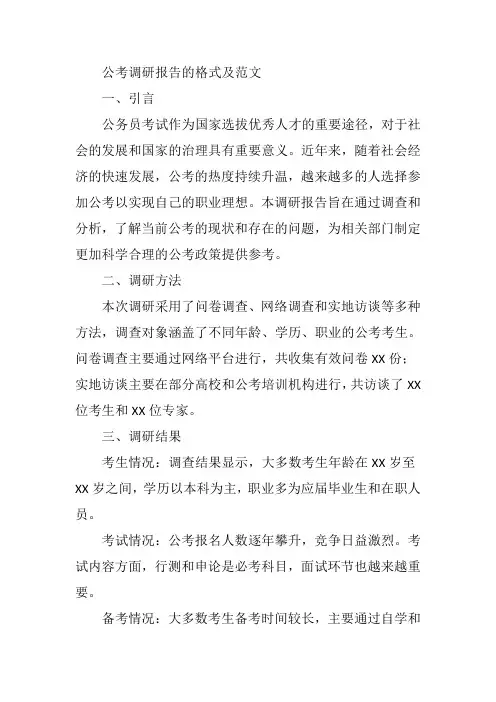 公考调研报告的格式及范文

一、引言

公务员考试作为国家选拔优秀人才的重要途径，对于社会的发展和国家的治理具有重要意义。近年来，随着社会经济的快速发展，公考的热度持续升温，越来越多的人选择参加公考以实现自己的职业理想。本调研报告旨在通过调查和分析，了解当前公考的现状和存在的问题，为相关部门制定更加科学合理的公考政策提供参考。

二、调研方法

本次调研采用了问卷调查、网络调查和实地访谈等多种方法，调查对象涵盖了不同年龄、学历、职业的公考考生。问卷调查主要通过网络平台进行，共收集有效问卷 XX 份；实地访谈主要在部分高校和公考培训机构进行，共访谈了 XX 位考生和 XX 位专家。

三、调研结果

考生情况：调查结果显示，大多数考生年龄在 XX 岁至 XX 岁之间，学历以本科为主，职业多为应届毕业生和在职人员。

考试情况：公考报名人数逐年攀升，竞争日益激烈。考试内容方面，行测和申论是必考科目，面试环节也越来越重要。

备考情况：大多数考生备考时间较长，主要通过自学和